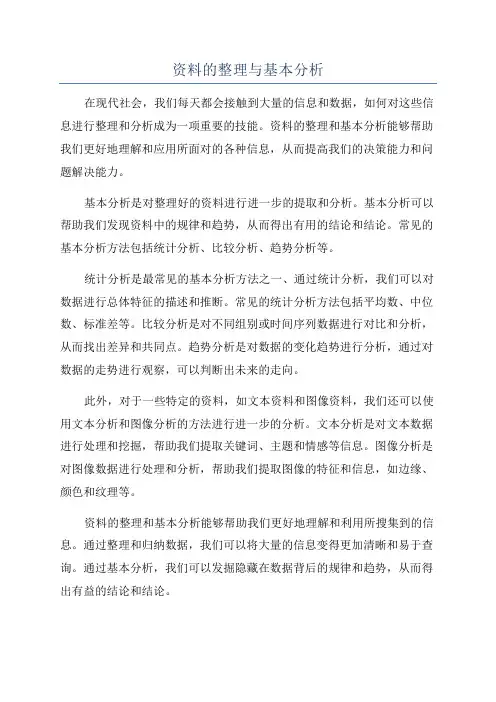 资料的整理与基本分析

在现代社会，我们每天都会接触到大量的信息和数据，如何对这些信息进行整理和分析成为一项重要的技能。资料的整理和基本分析能够帮助我们更好地理解和应用所面对的各种信息，从而提高我们的决策能力和问题解决能力。

基本分析是对整理好的资料进行进一步的提取和分析。基本分析可以帮助我们发现资料中的规律和趋势，从而得出有用的结论和结论。常见的基本分析方法包括统计分析、比较分析、趋势分析等。

统计分析是最常见的基本分析方法之一、通过统计分析，我们可以对数据进行总体特征的描述和推断。常见的统计分析方法包括平均数、中位数、标准差等。比较分析是对不同组别或时间序列数据进行对比和分析，从而找出差异和共同点。趋势分析是对数据的变化趋势进行分析，通过对数据的走势进行观察，可以判断出未来的走向。

此外，对于一些特定的资料，如文本资料和图像资料，我们还可以使用文本分析和图像分析的方法进行进一步的分析。文本分析是对文本数据进行处理和挖掘，帮助我们提取关键词、主题和情感等信息。图像分析是对图像数据进行处理和分析，帮助我们提取图像的特征和信息，如边缘、颜色和纹理等。

资料的整理和基本分析能够帮助我们更好地理解和利用所搜集到的信息。通过整理和归纳数据，我们可以将大量的信息变得更加清晰和易于查询。通过基本分析，我们可以发掘隐藏在数据背后的规律和趋势，从而得出有益的结论和结论。